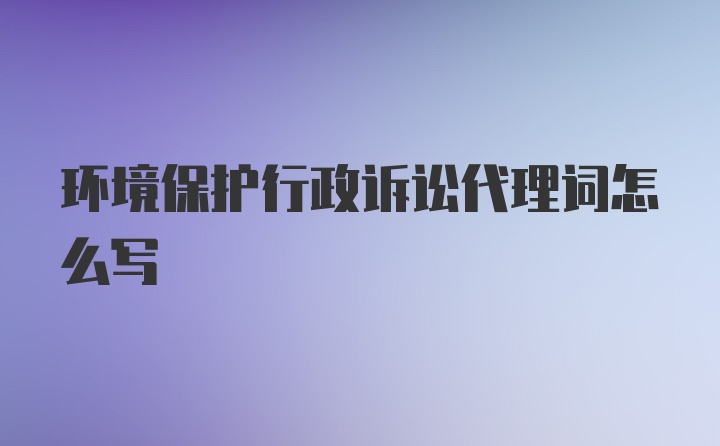 环境保护行政诉讼代理词怎么写